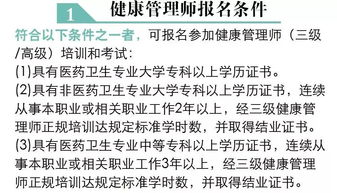 1 健康管理师报名条件

符合以下条件之一者，可报名参加健康管理师（三级/高级）培训和考试：
(1)具有医药卫生专业大学专科以上学历证书。
(2)具有非医药卫生专业大学专科以上学历证书，连续从事本职业或相关职业工作2年以上，经三级健康管理师正规培训达规定标准学时数，并取得结业证书。
(3)具有医药卫生专业中等专科以上学历证书，连续从事本职业或相关职业工作3年以上，经三级健康管理师正规培训达规定标准学时数，并取得结业证书。